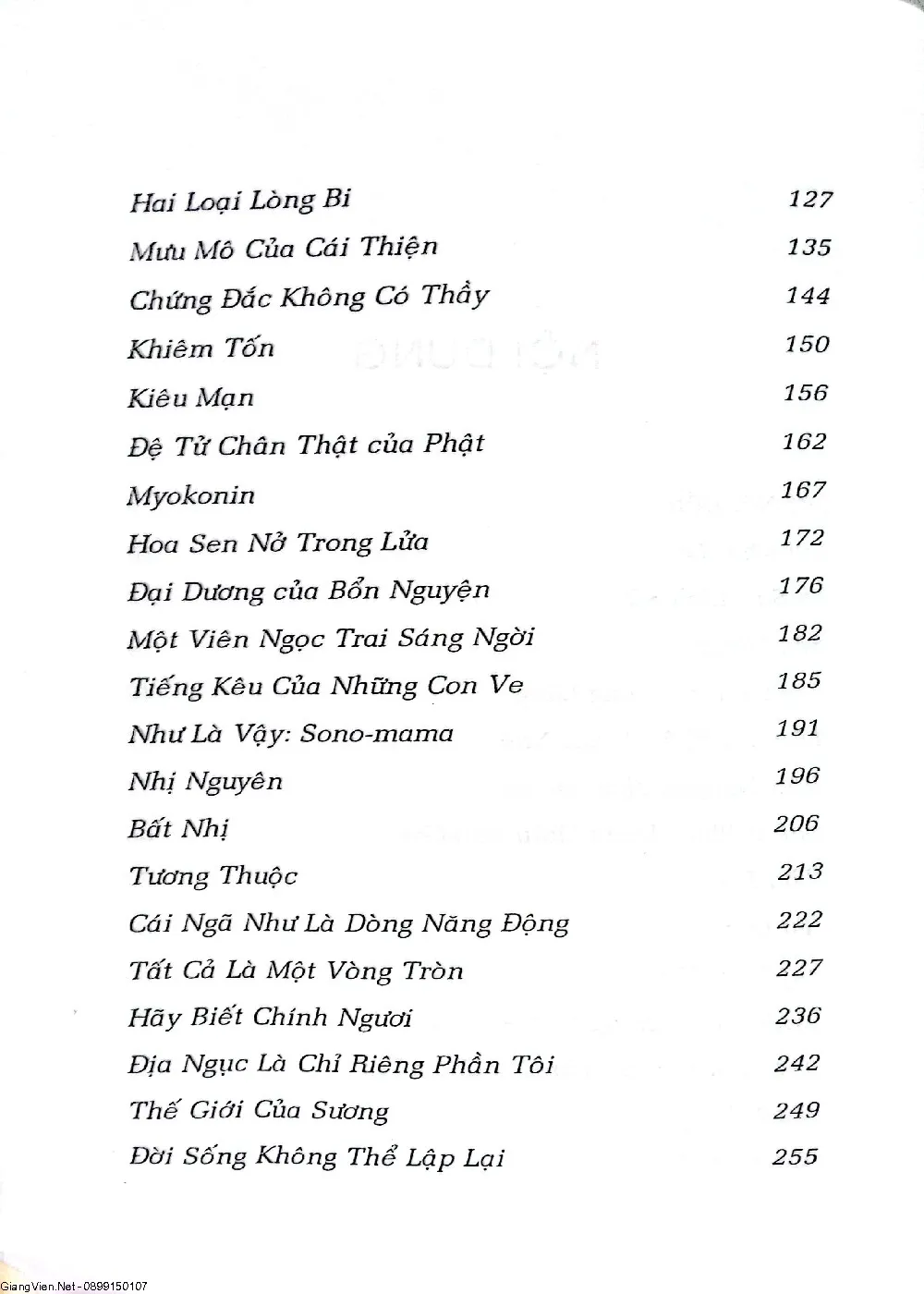 Hai Loại Lòng Bi 127

Mưu Mô Của Cái Thiện 135

Chứng Đắc Không Có Thầy 144

Khiêm Tốn 150

Kiêu Mạn 156

Đệ Tử Chân Thật của Phật 162

Myokonin 167

Hoa Sen Nở Trong Lửa 172

Đại Dương của Bổn Nguyện 176

Một Viên Ngọc Trai Sáng Ngời 182

Tiếng Kêu Của Những Con Ve 185

Như Là Vậy: Sono-mama 191

Nhị Nguyên 196

Bất Nhị 206

Tương Thuộc 213

Cái Ngã Như Là Dòng Năng Động 222

Tất Cả Là Một Vòng Tròn 227

Hãy Biết Chính Ngươi 236

Địa Ngục Là Chỉ Riêng Phần Tôi 242

Thế Giới Của Sương 249

Đời Sống Không Thể Lập Lại 255

GiangVien.Net - 0899150107